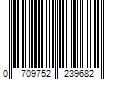 0 709752 239682